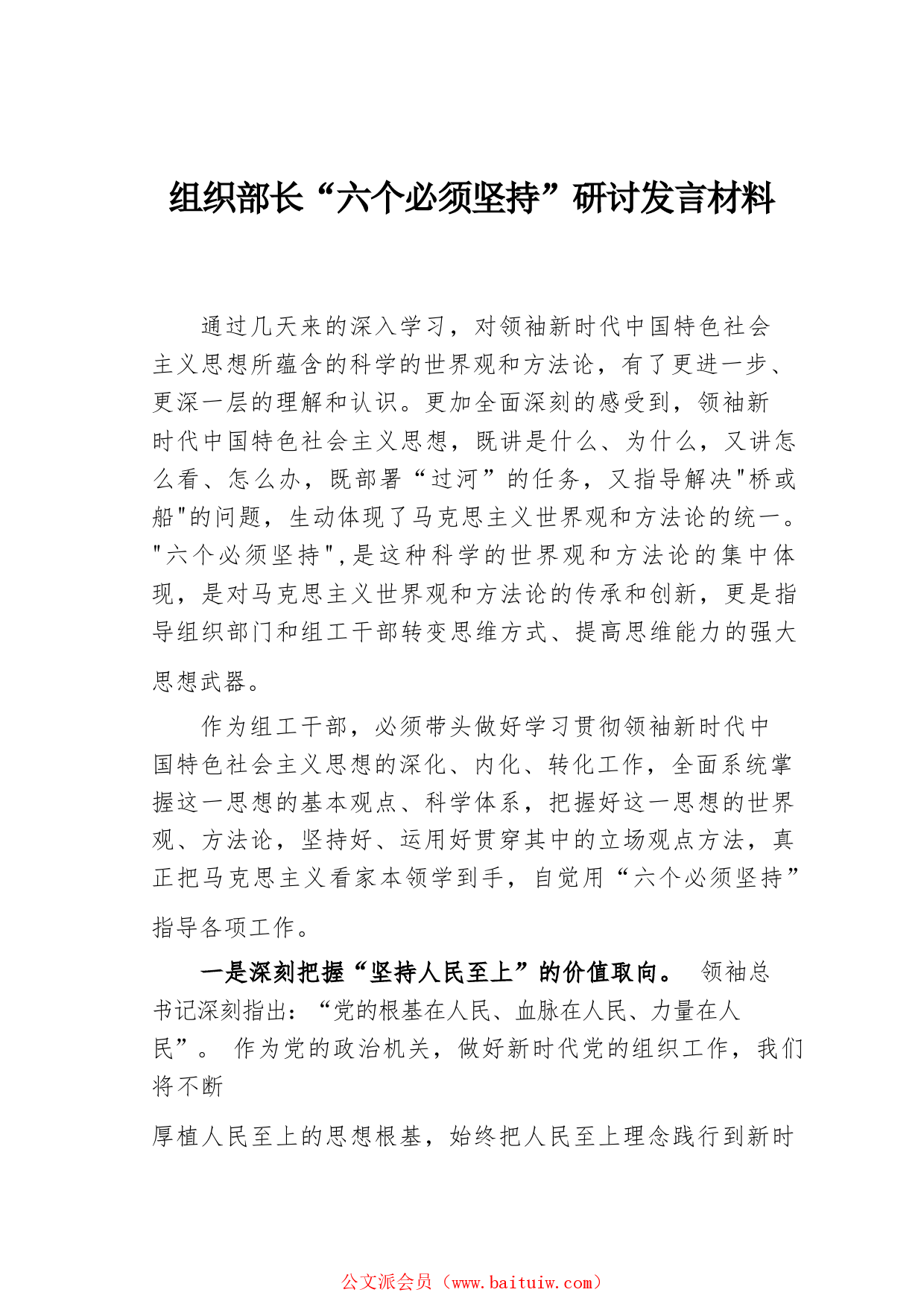 组织部长“六个必须坚持”研讨发言材料

通过几天来的深入学习，对领袖新时代中国特色社会主义思想所蕴含的科学的世界观和方法论，有了更进一步、更深一层的理解和认识。更加全面深刻的感受到，领袖新时代中国特色社会主义思想，既讲是什么、为什么，又讲怎么看、怎么办，既部署“过河”的任务，又指导解决"桥或船"的问题，生动体现了马克思主义世界观和方法论的统一。"六个必须坚持",是这种科学的世界观和方法论的集中体现，是对马克思主义世界观和方法论的传承和创新，更是指导组织部门和组工干部转变思维方式、提高思维能力的强大思想武器。

作为组工干部，必须带头做好学习贯彻领袖新时代中国特色社会主义思想的深化、内化、转化工作，全面系统掌握这一思想的基本观点、科学体系，把握好这一思想的世界观、方法论，坚持好、运用好贯穿其中的立场观点方法，真正把马克思主义看家本领学到手，自觉用“六个必须坚持”指导各项工作。

一是深刻把握“坚持人民至上”的价值取向。 领袖总书记深刻指出：“党的根基在人民、血脉在人民、力量在人民”。 作为党的政治机关，做好新时代党的组织工作，我们将不断

厚植人民至上的思想根基，始终把人民至上理念践行到新时

公文派会员（www.baituiw.com）